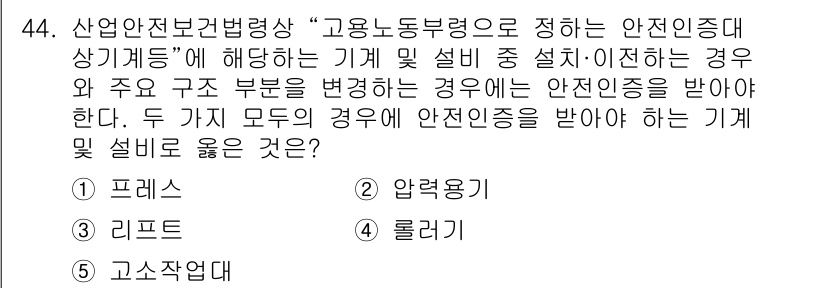 44. 산업안전보건법령상 “고용노동부령으로 정하는 안전인증대상기계등”에 해당하는 기계 및 설비 중 설치·이전하는 경우와 주요 구조 부분을 변경하는 경우에는 안전인증을 받아야 한다. 두 가지 모두의 경우에 안전인증을 받아야 하는 기계 및 설비로 옳은 것은?

① 프레스
② 압력용기
③ 리프트
④ 롤러기
⑤ 고소작업대